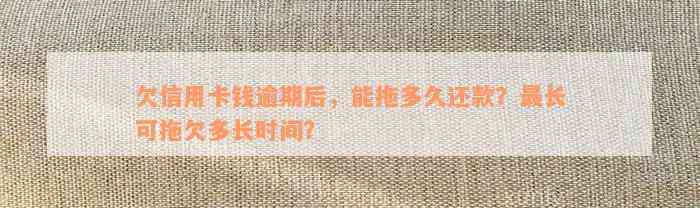 欠信用卡钱逾期后，能拖多久还款？最长可拖欠多长时间？